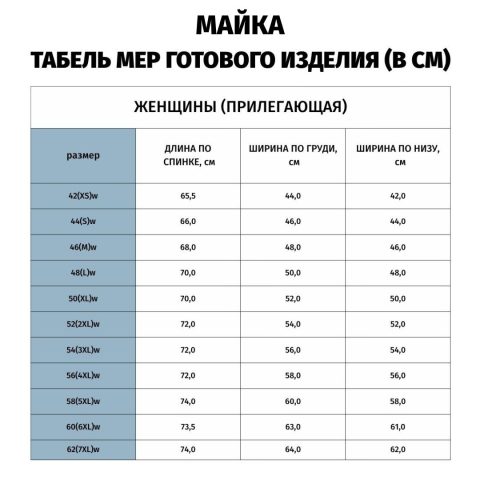 МАЙКА
ТАБЕЛЬ МЕР ГОТОВОГО ИЗДЕЛИЯ (В СМ)

ЖЕНЩИНЫ (ПРИЛЕГАЮЩАЯ)

| размер | ДЛИНА ПО СПИНКЕ, см | ШИРИНА ПО ГРУДИ, см | ШИРИНА ПО НИЗУ, см |
|---|---|---|---|
| 42(XS)w | 65,5 | 44,0 | 42,0 |
| 44(S)w | 66,0 | 46,0 | 44,0 |
| 46(M)w | 68,0 | 48,0 | 46,0 |
| 48(L)w | 70,0 | 50,0 | 48,0 |
| 50(XL)w | 70,0 | 52,0 | 50,0 |
| 52(2XL)w | 72,0 | 54,0 | 52,0 |
| 54(3XL)w | 72,0 | 56,0 | 54,0 |
| 56(4XL)w | 72,0 | 58,0 | 56,0 |
| 58(5XL)w | 74,0 | 60,0 | 58,0 |
| 60(6XL)w | 73,5 | 63,0 | 61,0 |
| 62(7XL)w | 74,0 | 64,0 | 62,0 |